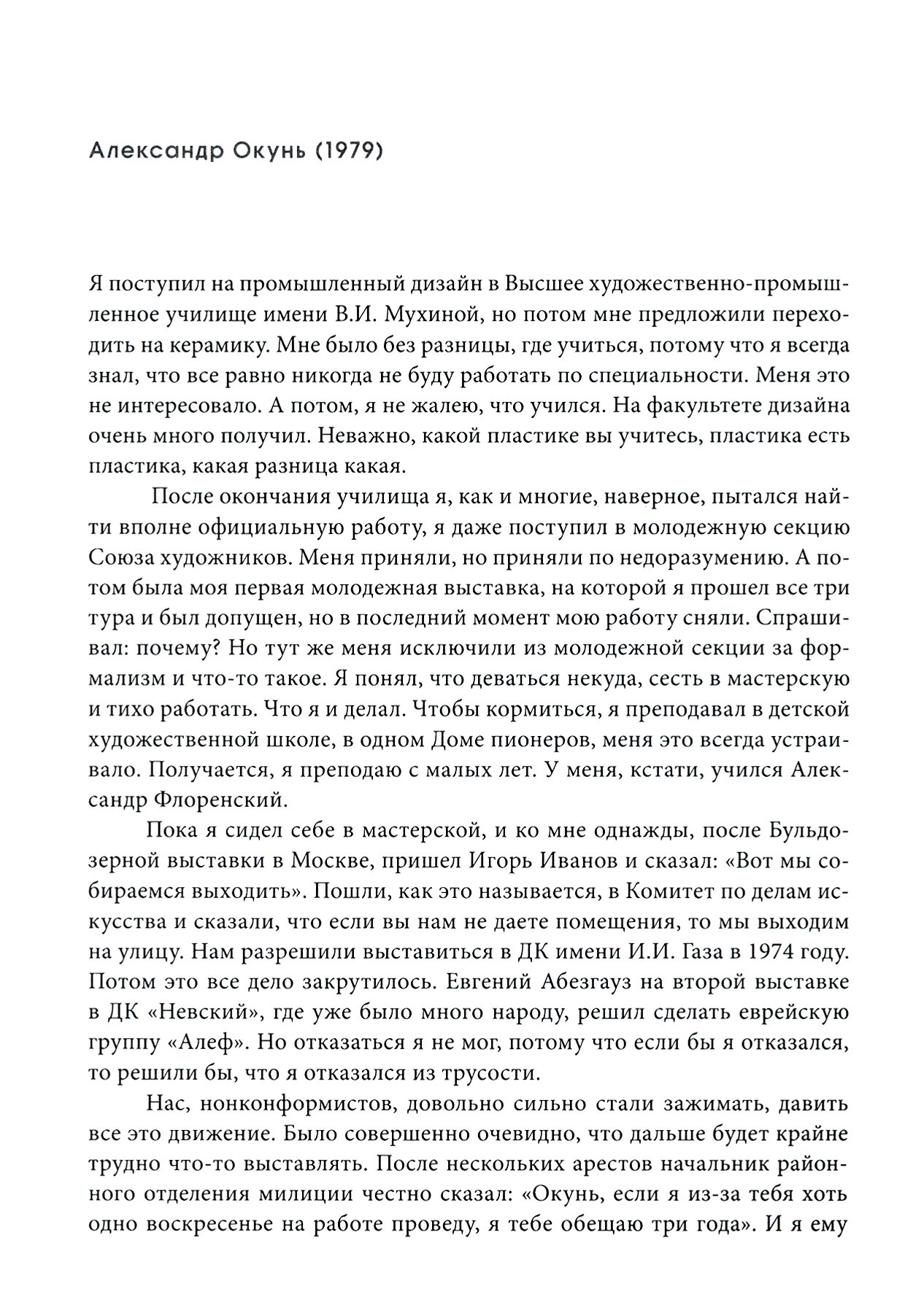 Александр Окунь (1979)

Я поступил на промышленный дизайн в Высшее художественно-промышленное училище имени В.И. Мухиной, но потом мне предложили переходить на керамику. Мне было без разницы, где учиться, потому что я всегда знал, что все равно никогда не буду работать по специальности. Меня это не интересовало. А потом, я не жалею, что учился. На факультете дизайна очень много получил. Неважно, какой пластике вы учитесь, пластика есть пластика, какая разница какая.

После окончания училища я, как и многие, наверное, пытался найти вполне официальную работу, я даже поступил в молодежную секцию Союза художников. Меня приняли, но приняли по недоразумению. А потом была моя первая молодежная выставка, на которой я прошел все три тура и был допущен, но в последний момент мою работу сняли. Спрашивал: почему? Но тут же меня исключили из молодежной секции за формализм и что-то такое. Я понял, что деваться некуда, сесть в мастерскую и тихо работать. Что я и делал. Чтобы кормиться, я преподавал в детской художественной школе, в одном Доме пионеров, меня это всегда устраивало. Получается, я преподаю с малых лет. У меня, кстати, учился Александр Флоренский.

Пока я сидел себе в мастерской, и ко мне однажды, после Бульдозерной выставки в Москве, пришел Игорь Иванов и сказал: «Вот мы собираемся выходить». Пошли, как это называется, в Комитет по делам искусства и сказали, что если вы нам не даете помещения, то мы выходим на улицу. Нам разрешили выставиться в ДК имени И.И. Газа в 1974 году. Потом это все дело закрутилось. Евгений Абезгауз на второй выставке в ДК «Невский», где уже было много народу, решил сделать еврейскую группу «Алеф». Но отказаться я не мог, потому что если бы я отказался, то решили бы, что я отказался из трусости.

Нас, нонконформистов, довольно сильно стали зажимать, давить все это движение. Было совершенно очевидно, что дальше будет крайне трудно что-то выставлять. После нескольких арестов начальник районного отделения милиции честно сказал: «Окунь, если я из-за тебя хоть одно воскресенье на работе проведу, я тебе обещаю три года». И я ему